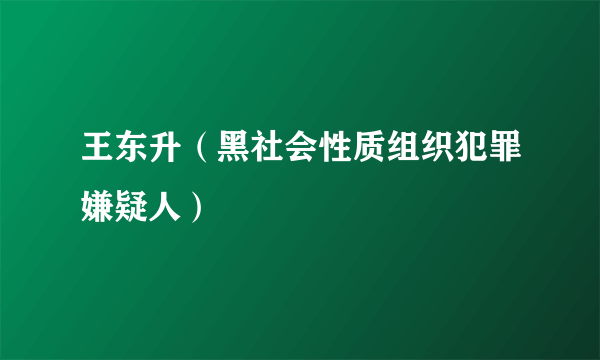 王东升（黑社会性质组织犯罪嫌疑人）